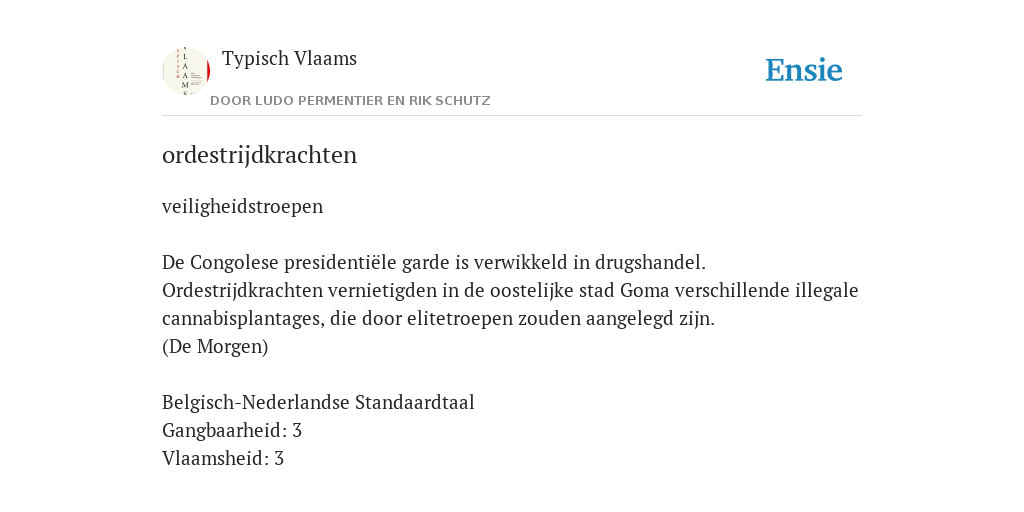 Typisch Vlaams
DOOR LUDO PERMENTIER EN RIK SCHUTZ

Ensie

ordestrijdkrachten

veiligheidstroepen

De Congolese presidentiële garde is verwikkeld in drugshandel. Ordestrijdkrachten vernietigden in de oostelijke stad Goma verschillende illegale cannabisplantages, die door elitetroepen zouden aangelegd zijn.
(De Morgen)

Belgisch-Nederlandse Standaardtaal
Gangbaarheid: 3
Vlaamsheid: 3